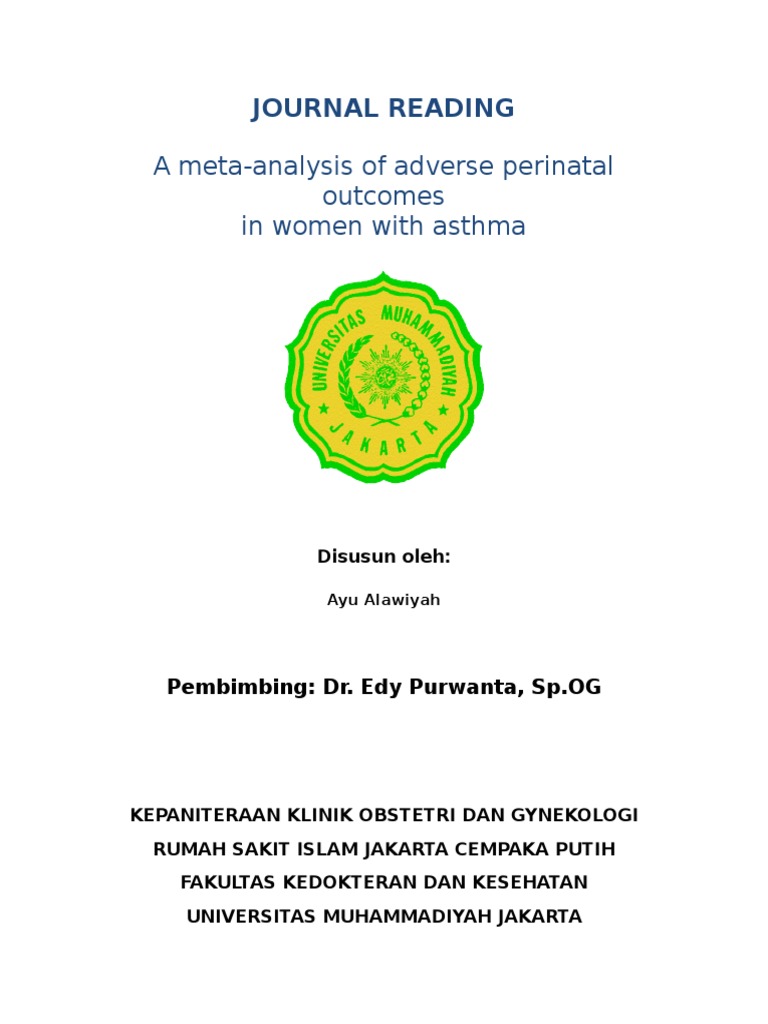 JOURNAL READING

A meta-analysis of adverse perinatal outcomes
in women with asthma

UNIVERSITAS MUHAMMADIYAH
JAKARTA

Disusun oleh:

Ayu Alawiyah

Pembimbing: Dr. Edy Purwanta, Sp.OG

KEPANITERAAN KLINIK OBSTETRI DAN GYNEKOLOGI
RUMAH SAKIT ISLAM JAKARTA CEMPAKA PUTIH
FAKULTAS KEDOKTERAN DAN KESEHATAN
UNIVERSITAS MUHAMMADIYAH JAKARTA